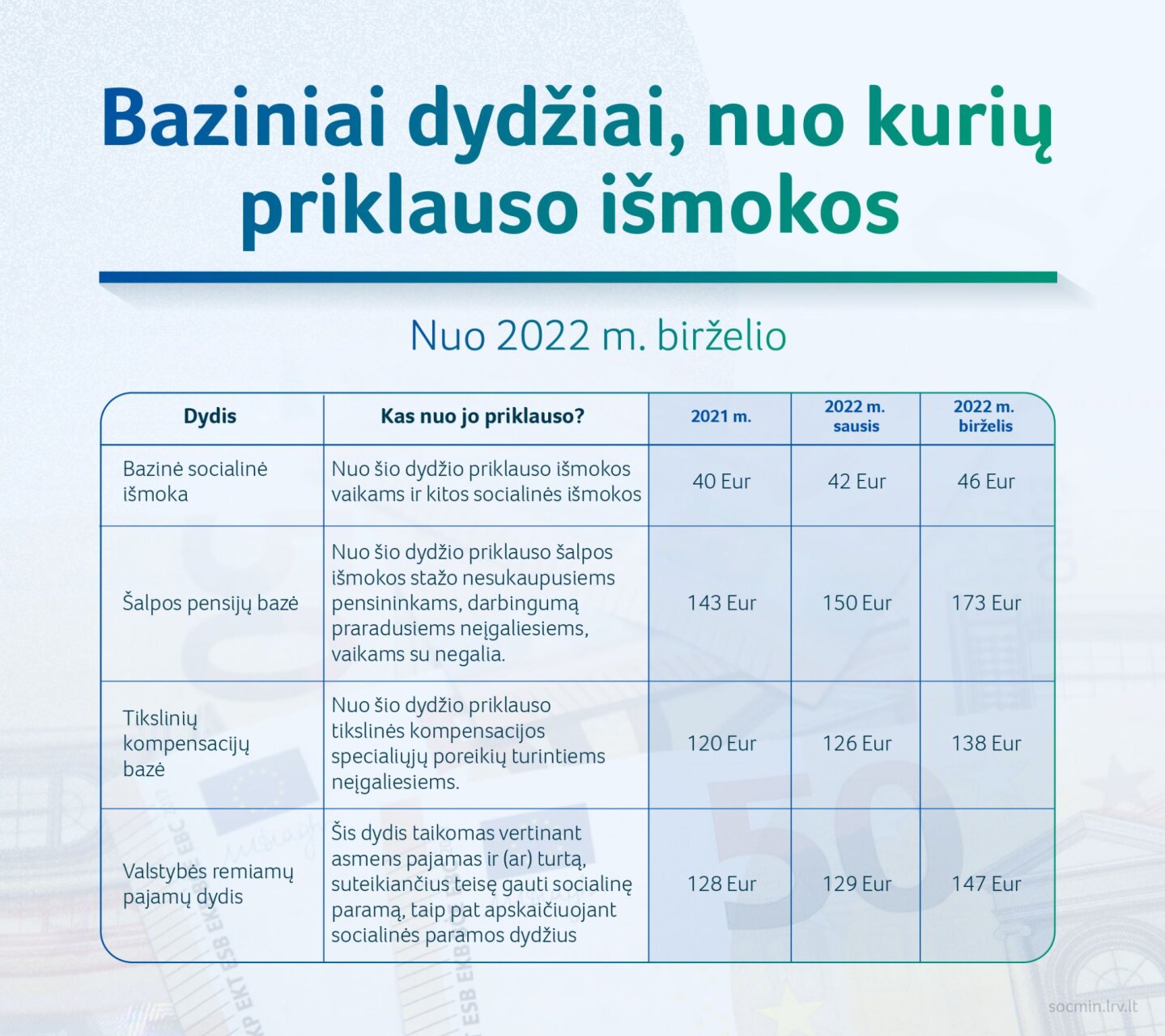 Baziniai dydžiai, nuo kurių priklauso išmokos

Nuo 2022 m. birželio

| Dydis | Kas nuo jo priklauso? | 2021 m. | 2022 m. sausis | 2022 m. birželis |
|---|---|---|---|---|
| Bazinė socialinė išmoka | Nuo šio dydžio priklauso išmokos vaikams ir kitos socialinės išmokos | 40 Eur | 42 Eur | 46 Eur |
| Šalpos pensijų bazė | Nuo šio dydžio priklauso šalpos išmokos stažo nesukaupusiems pensininkams, darbingumą praradusiems neįgaliesiems, vaikams su negalia. | 143 Eur | 150 Eur | 173 Eur |
| Tikslinių kompensacijų bazė | Nuo šio dydžio priklauso tikslinės kompensacijos specialiųjų poreikių turintiems neįgaliesiems. | 120 Eur | 126 Eur | 138 Eur |
| Valstybės remiamų pajamų dydis | Šis dydis taikomas vertinant asmens pajamas ir (ar) turtą, suteikiančius teisę gauti socialinę paramą, taip pat apskaičiuojant socialinės paramos dydžius | 128 Eur | 129 Eur | 147 Eur |

socmin.lrv.lt